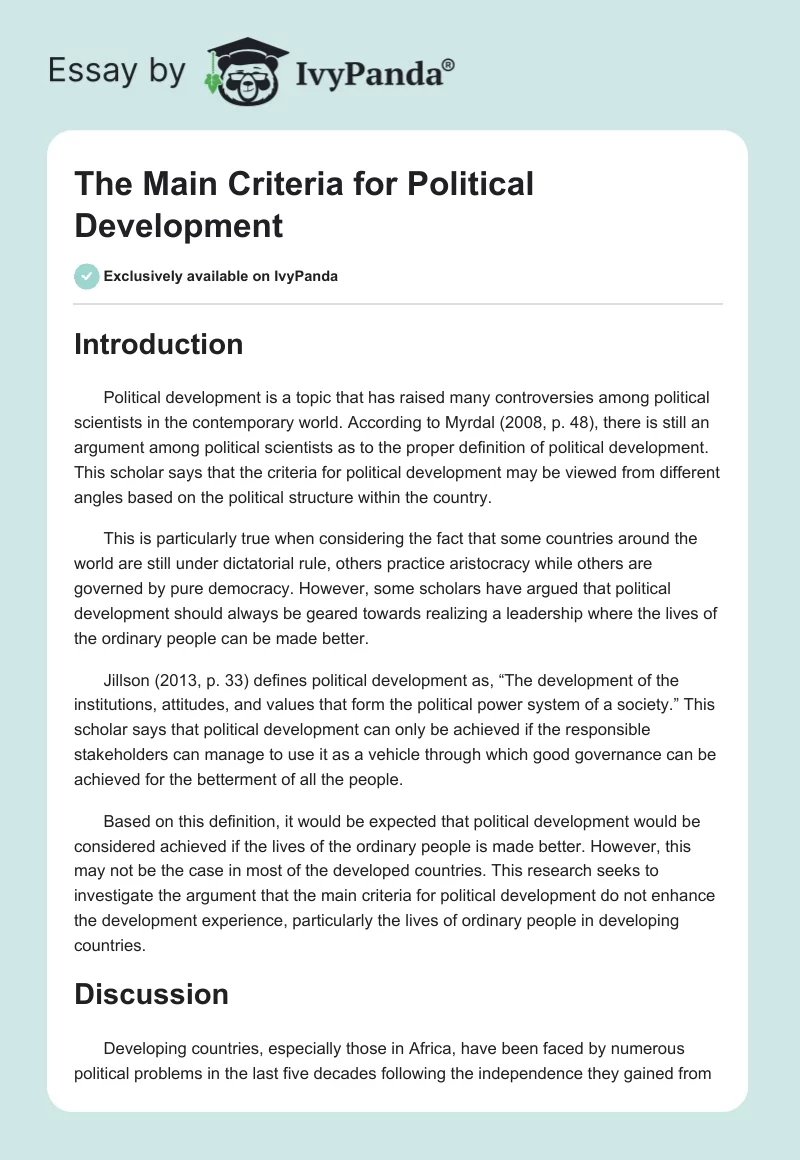 Essay by IvyPanda®

The Main Criteria for Political Development

Exclusively available on IvyPanda

Introduction

Political development is a topic that has raised many controversies among political scientists in the contemporary world. According to Myrdal (2008, p. 48), there is still an argument among political scientists as to the proper definition of political development. This scholar says that the criteria for political development may be viewed from different angles based on the political structure within the country.

This is particularly true when considering the fact that some countries around the world are still under dictatorial rule, others practice aristocracy while others are governed by pure democracy. However, some scholars have argued that political development should always be geared towards realizing a leadership where the lives of the ordinary people can be made better.

Jillson (2013, p. 33) defines political development as, “The development of the institutions, attitudes, and values that form the political power system of a society.” This scholar says that political development can only be achieved if the responsible stakeholders can manage to use it as a vehicle through which good governance can be achieved for the betterment of all the people.

Based on this definition, it would be expected that political development would be considered achieved if the lives of the ordinary people is made better. However, this may not be the case in most of the developed countries. This research seeks to investigate the argument that the main criteria for political development do not enhance the development experience, particularly the lives of ordinary people in developing countries.

Discussion

Developing countries, especially those in Africa, have been faced by numerous political problems in the last five decades following the independence they gained from